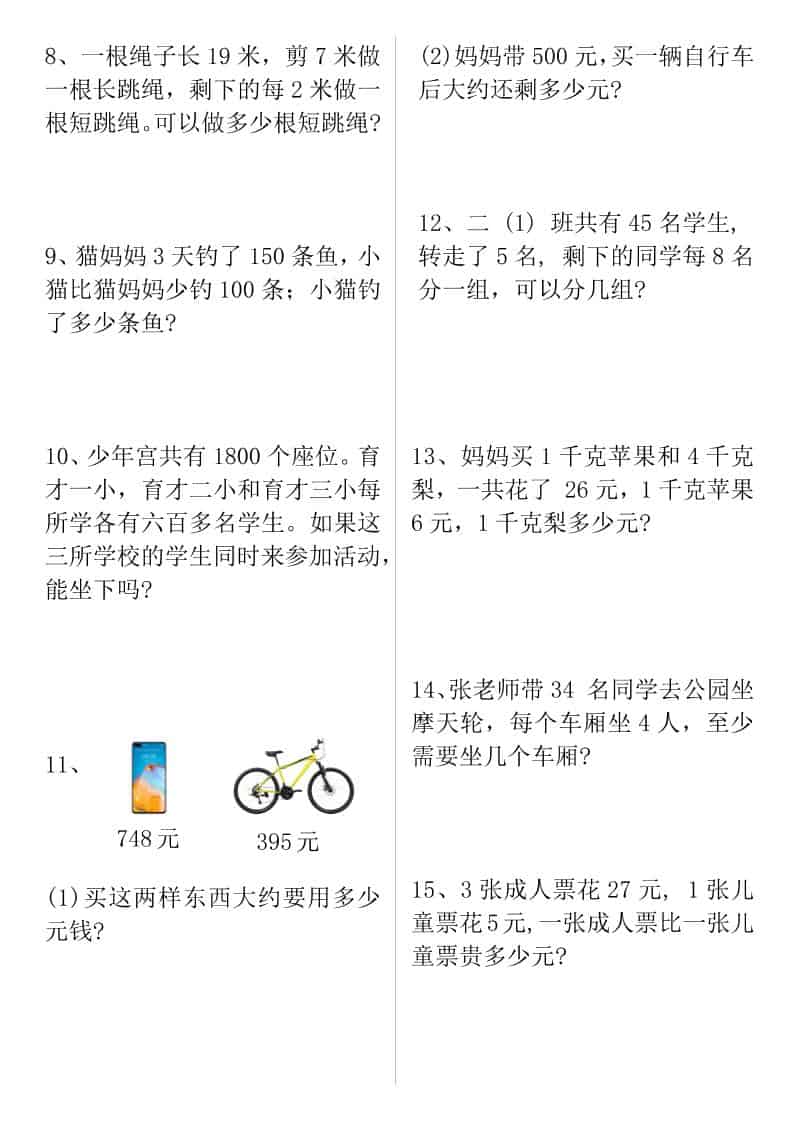 8、一根绳子长 19 米，剪 7 米做一根长跳绳，剩下的每 2 米做一根短跳绳。可以做多少根短跳绳？

9、猫妈妈 3 天钓了 150 条鱼，小猫比猫妈妈少钓 100 条；小猫钓了多少条鱼？

10、少年宫共有 1800 个座位。育才一小，育才二小和育才三小每所学各有六百多名学生。如果这三所学校的学生同时来参加活动，能坐下吗？

11、

748元

395元

(1)买这两样东西大约要用多少元钱？

(2)妈妈带 500 元，买一辆自行车后大约还剩多少元？

12、二（1）班共有 45 名学生，转走了 5 名，剩下的同学每 8 名分一组，可以分几组？

13、妈妈买 1 千克苹果和 4 千克梨，一共花了 26 元，1 千克苹果 6 元，1 千克梨多少元？

14、张老师带 34 名同学去公园坐摩天轮，每个车厢坐 4 人，至少需要坐几个车厢？

15、3 张成人票花 27 元，1 张儿童票花 5 元，一张成人票比一张儿童票贵多少元？